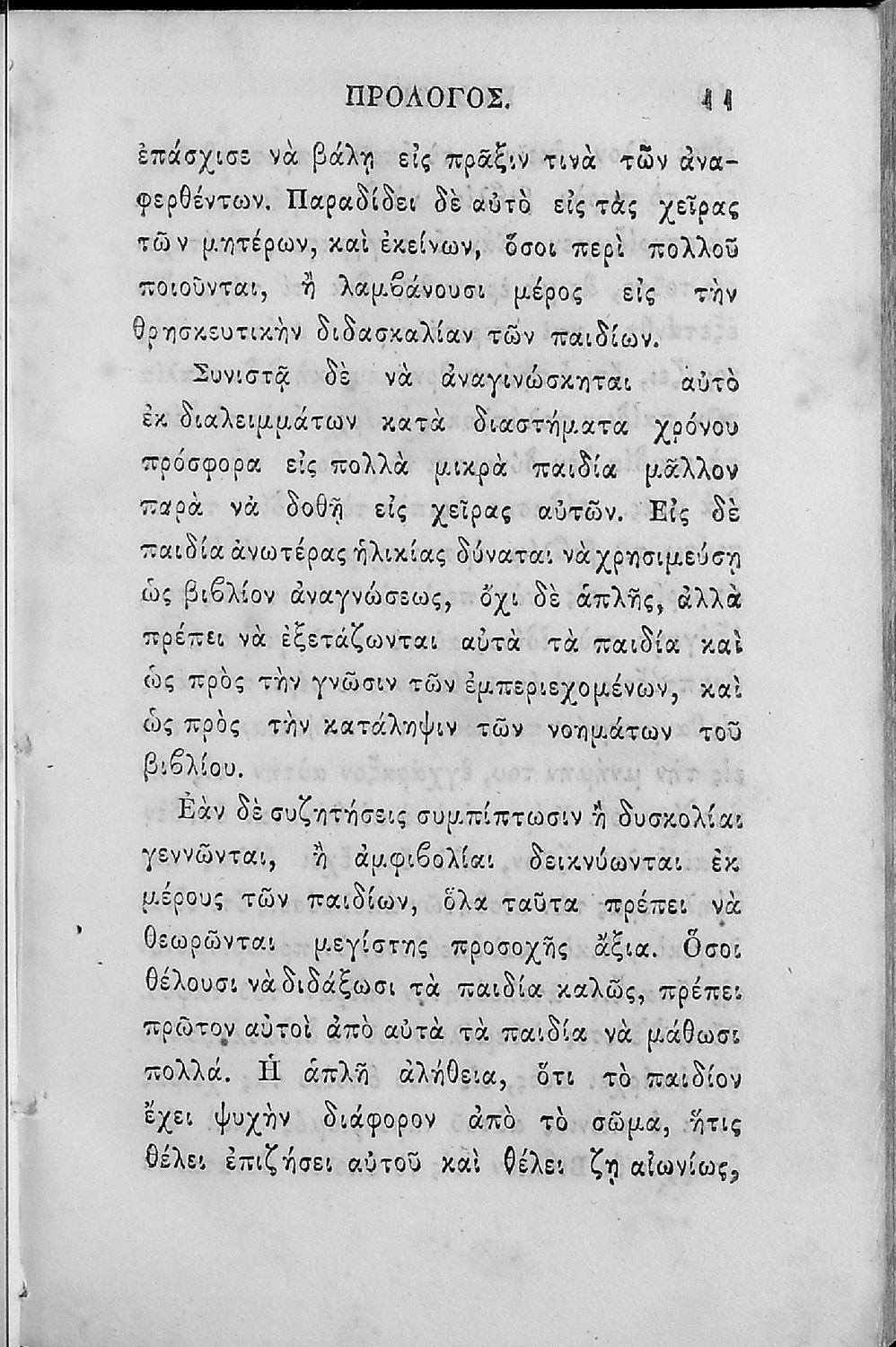 ΠΡΟΛΟΓΟΣ. 11

ἐπάσχισε νὰ βάλῃ εἰς πρᾶξιν τινὰ τῶν ἀναφερθέντων. Παραδίδει δὲ αὐτὸ εἰς τὰς χεῖρας τῶν μητέρων, καὶ ἐκείνων, ὅσοι περὶ πολλοῦ ποιοῦνται, ἢ λαμβάνουσι μέρος εἰς τὴν θρησκευτικὴν διδασκαλίαν τῶν παιδίων.

Συνιστᾷ δὲ νὰ ἀναγινώσκηται αὐτὸ ἐκ διαλειμμάτων κατὰ διαστήματα χρόνου πρόσφορα εἰς πολλὰ μικρὰ παιδία μᾶλλον παρὰ νὰ δοθῇ εἰς χεῖρας αὐτῶν. Εἰς δὲ παιδία ἀνωτέρας ἡλικίας δύναται νὰ χρησιμεύσῃ ὡς βιβλίον ἀναγνώσεως, ὄχι δὲ ἁπλῆς, ἀλλὰ πρέπει νὰ ἐξετάζωνται αὐτὰ τὰ παιδία καὶ ὡς πρὸς τὴν γνῶσιν τῶν ἐμπεριεχομένων, καὶ ὡς πρὸς τὴν κατάληψιν τῶν νοημάτων τοῦ βιβλίου.

Ἐὰν δὲ συζητήσεις συμπίπτωσιν ἢ δυσκολίαι γεννῶνται, ἢ ἀμφιβολίαι δεικνύωνται ἐκ μέρους τῶν παιδίων, ὅλα ταῦτα πρέπει νὰ θεωρῶνται μεγίστης προσοχῆς ἄξια. Ὅσοι θέλουσι νὰ διδάξωσι τὰ παιδία καλῶς, πρέπει πρῶτον αὐτοὶ ἀπὸ αὐτὰ τὰ παιδία νὰ μάθωσι πολλά. Ἡ ἁπλῆ ἀλήθεια, ὅτι τὸ παιδίον ἔχει ψυχὴν διάφορον ἀπὸ τὸ σῶμα, ἥτις θέλει ἐπιζήσει αὐτοῦ καὶ θέλει ζῇ αἰωνίως,